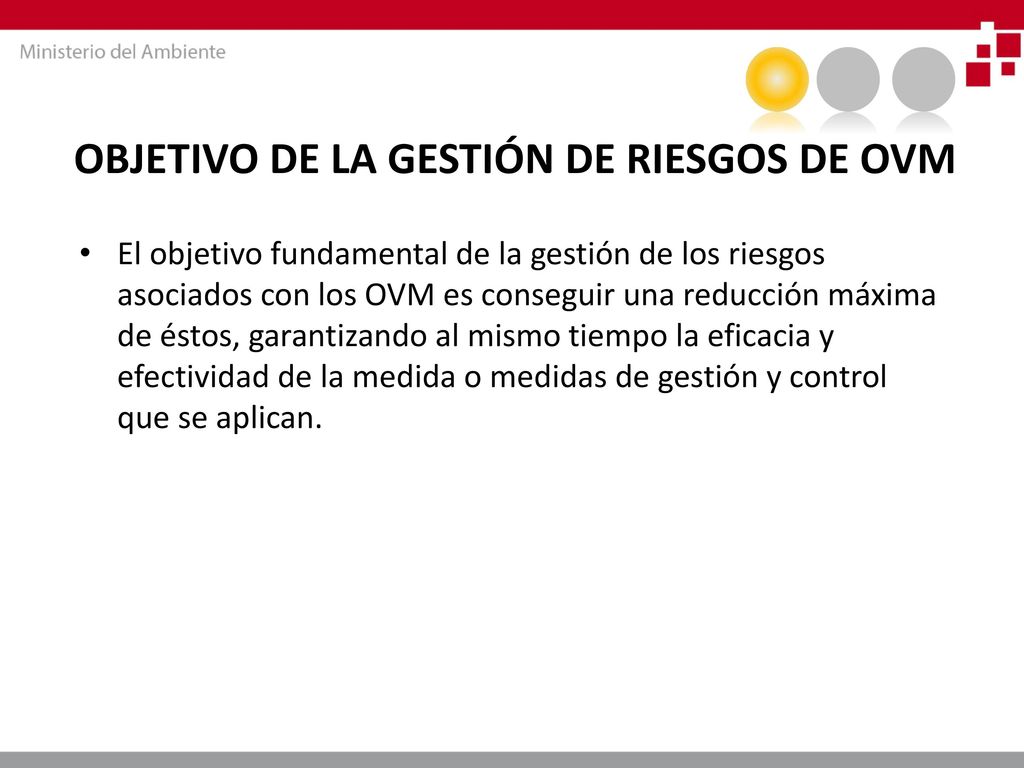 Ministerio del Ambiente

OBJETIVO DE LA GESTIÓN DE RIESGOS DE OVM

• El objetivo fundamental de la gestión de los riesgos asociados con los OVM es conseguir una reducción máxima de éstos, garantizando al mismo tiempo la eficacia y efectividad de la medida o medidas de gestión y control que se aplican.